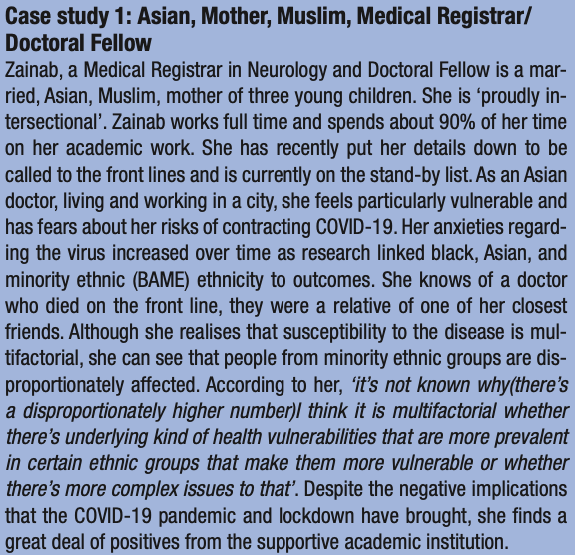 Case study 1: Asian, Mother, Muslim, Medical Registrar/ Doctoral Fellow

Zainab, a Medical Registrar in Neurology and Doctoral Fellow is a married, Asian, Muslim, mother of three young children. She is 'proudly intersectional'. Zainab works full time and spends about 90% of her time on her academic work. She has recently put her details down to be called to the front lines and is currently on the stand-by list. As an Asian doctor, living and working in a city, she feels particularly vulnerable and has fears about her risks of contracting COVID-19. Her anxieties regarding the virus increased over time as research linked black, Asian, and minority ethnic (BAME) ethnicity to outcomes. She knows of a doctor who died on the front line, they were a relative of one of her closest friends. Although she realises that susceptibility to the disease is multifactorial, she can see that people from minority ethnic groups are disproportionately affected. According to her, 'it's not known why(there's a disproportionately higher number)I think it is multifactorial whether there's underlying kind of health vulnerabilities that are more prevalent in certain ethnic groups that make them more vulnerable or whether there's more complex issues to that'. Despite the negative implications that the COVID-19 pandemic and lockdown have brought, she finds a great deal of positives from the supportive academic institution.